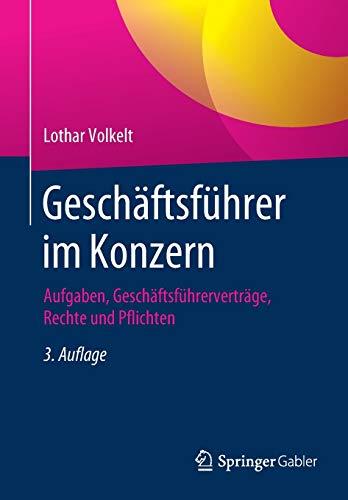 Lothar Volkelt

Geschäftsführer im Konzern

Aufgaben, Geschäftsführerverträge, Rechte und Pflichten

3. Auflage

Springer Gabler